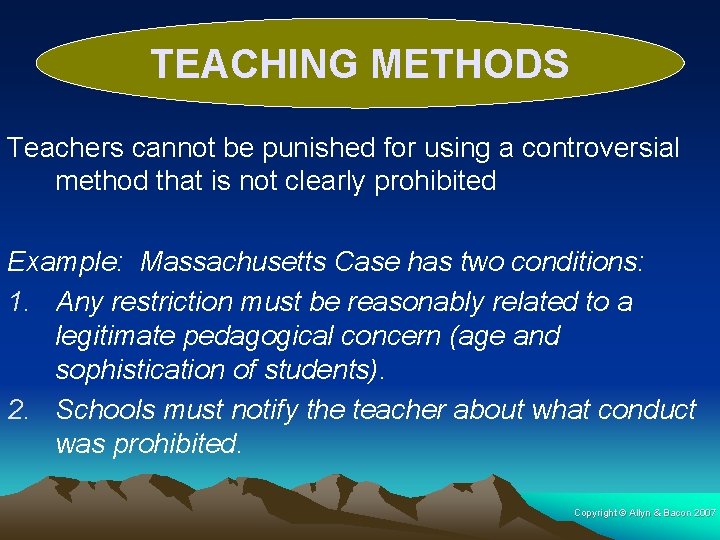 TEACHING METHODS

Teachers cannot be punished for using a controversial method that is not clearly prohibited

Example: Massachusetts Case has two conditions:

1. Any restriction must be reasonably related to a legitimate pedagogical concern (age and sophistication of students).
2. Schools must notify the teacher about what conduct was prohibited.

Copyright © Allyn & Bacon 2007